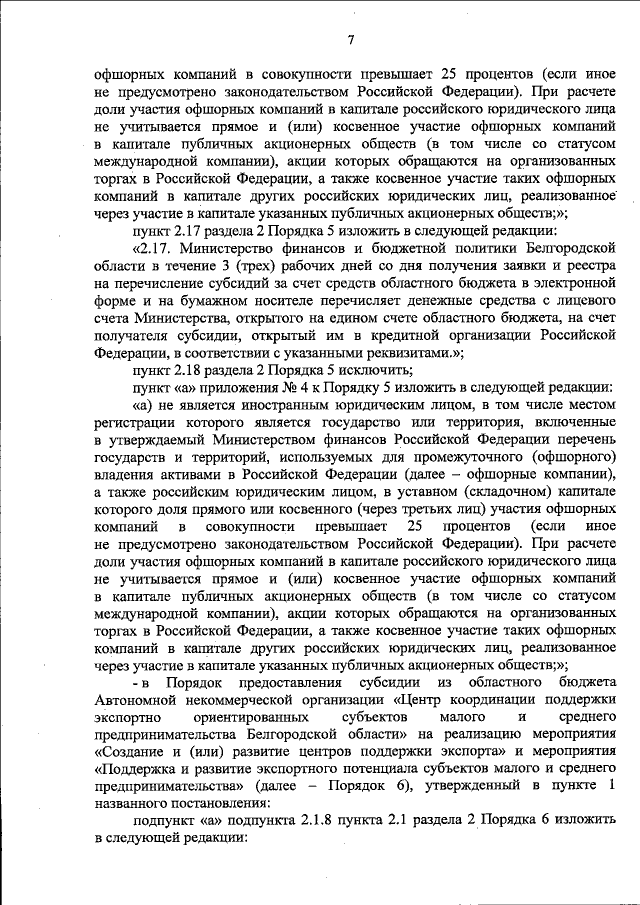 7

офшорных компаний в совокупности превышает 25 процентов (если иное не предусмотрено законодательством Российской Федерации). При расчете доли участия офшорных компаний в капитале российского юридического лица не учитывается прямое и (или) косвенное участие офшорных компаний в капитале публичных акционерных обществ (в том числе со статусом международной компании), акции которых обращаются на организованных торгах в Российской Федерации, а также косвенное участие таких офшорных компаний в капитале других российских юридических лиц, реализованное через участие в капитале указанных публичных акционерных обществ;»;

пункт 2.17 раздела 2 Порядка 5 изложить в следующей редакции:

«2.17. Министерство финансов и бюджетной политики Белгородской области в течение 3 (трех) рабочих дней со дня получения заявки и реестра на перечисление субсидий за счет средств областного бюджета в электронной форме и на бумажном носителе перечисляет денежные средства с лицевого счета Министерства, открытого на едином счете областного бюджета, на счет получателя субсидии, открытый им в кредитной организации Российской Федерации, в соответствии с указанными реквизитами.»;

пункт 2.18 раздела 2 Порядка 5 исключить;

пункт «а» приложения № 4 к Порядку 5 изложить в следующей редакции:

«а) не является иностранным юридическим лицом, в том числе местом регистрации которого является государство или территория, включенные в утверждаемый Министерством финансов Российской Федерации перечень государств и территорий, используемых для промежуточного (офшорного) владения активами в Российской Федерации (далее – офшорные компании), а также российским юридическим лицом, в уставном (складочном) капитале которого доля прямого или косвенного (через третьих лиц) участия офшорных компаний в совокупности превышает 25 процентов (если иное не предусмотрено законодательством Российской Федерации). При расчете доли участия офшорных компаний в капитале российского юридического лица не учитывается прямое и (или) косвенное участие офшорных компаний в капитале публичных акционерных обществ (в том числе со статусом международной компании), акции которых обращаются на организованных торгах в Российской Федерации, а также косвенное участие таких офшорных компаний в капитале других российских юридических лиц, реализованное через участие в капитале указанных публичных акционерных обществ;»;

- в Порядок предоставления субсидии из областного бюджета Автономной некоммерческой организации «Центр координации поддержки экспортно ориентированных субъектов малого и среднего предпринимательства Белгородской области» на реализацию мероприятия «Создание и (или) развитие центров поддержки экспорта» и мероприятия «Поддержка и развитие экспортного потенциала субъектов малого и среднего предпринимательства» (далее – Порядок 6), утвержденный в пункте 1 названного постановления:

подпункт «а» подпункта 2.1.8 пункта 2.1 раздела 2 Порядка 6 изложить в следующей редакции: